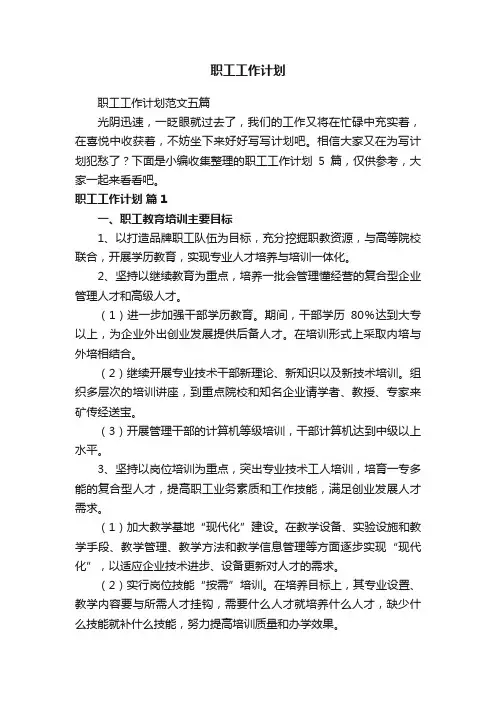 职工工作计划

职工工作计划范文五篇

光阴迅速，一眨眼就过去了，我们的工作又将在忙碌中充实着，在喜悦中收获着，不妨坐下来好好写写计划吧。相信大家又在为写计划犯愁了？下面是小编收集整理的职工工作计划 5 篇，仅供参考，大家一起来看看吧。

职工工作计划 篇 1

一、职工教育培训主要目标

1、以打造品牌职工队伍为目标，充分挖掘职教资源，与高等院校联合，开展学历教育，实现专业人才培养与培训一体化。

2、坚持以继续教育为重点，培养一批会管理懂经营的复合型企业管理人才和高级人才。

（1）进一步加强干部学历教育。期间，干部学历 80%达到大专以上，为企业外出创业发展提供后备人才。在培训形式上采取内培与外培相结合。

（2）继续开展专业技术干部新理论、新知识以及新技术培训。组织多层次的培训讲座，到重点院校和知名企业请学者、教授、专家来矿传经送宝。

（3）开展管理干部的计算机等级培训，干部计算机达到中级以上水平。

3、坚持以岗位培训为重点，突出专业技术工人培训，培育一专多能的复合型人才，提高职工业务素质和工作技能，满足创业发展人才需求。

（1）加大教学基地“现代化”建设。在教学设备、实验设施和教学手段、教学管理、教学方法和教学信息管理等方面逐步实现“现代化”，以适应企业技术进步、设备更新对人才的需求。

（2）实行岗位技能“按需”培训。在培养目标上，其专业设置、教学内容要与所需人才挂钩，需要什么人才就培养什么人才，缺少什么技能就补什么技能，努力提高培训质量和办学效果。